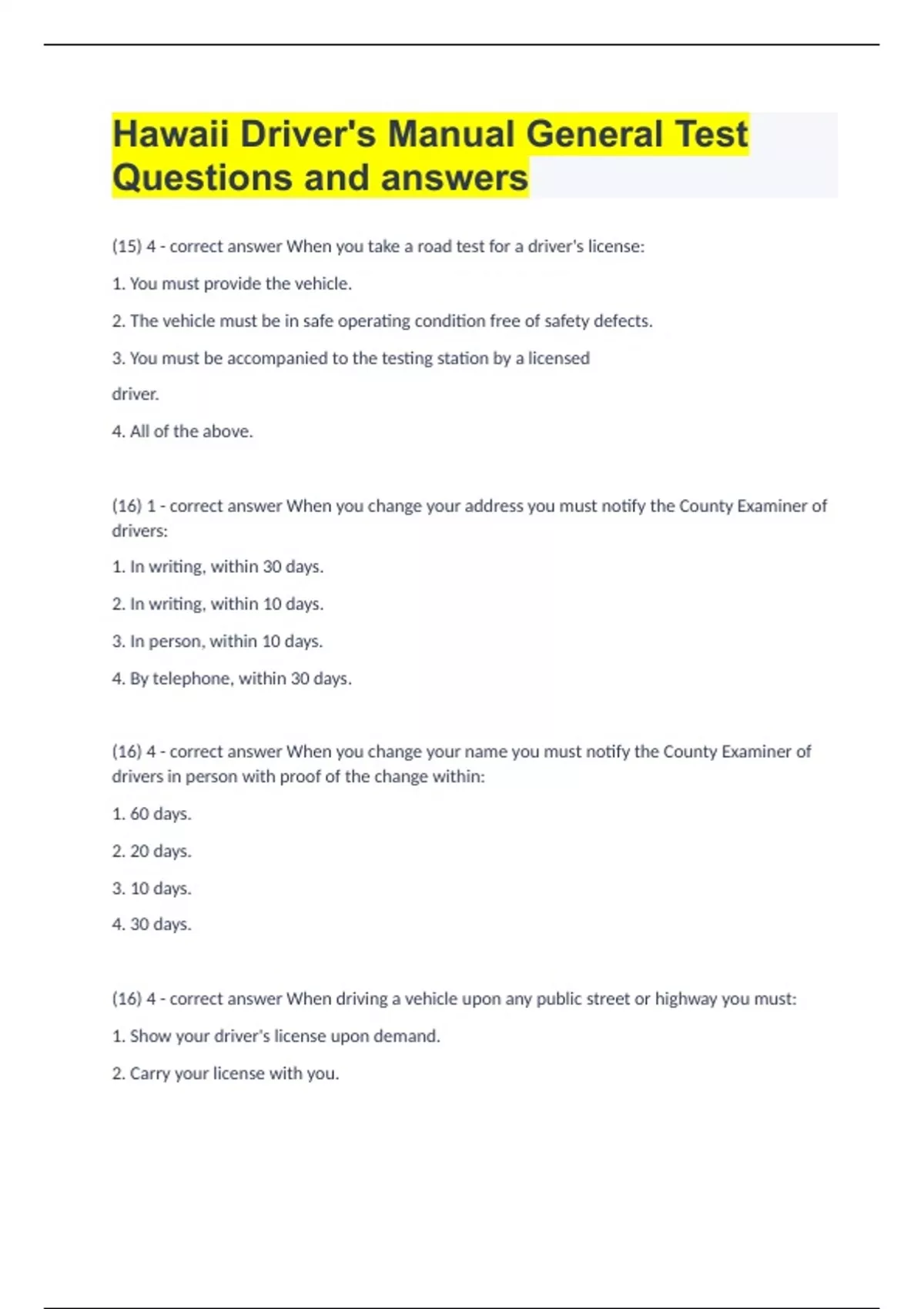 Hawaii Driver's Manual General Test Questions and answers

(15) 4 - correct answer When you take a road test for a driver's license:

1. You must provide the vehicle.

2. The vehicle must be in safe operating condition free of safety defects.

3. You must be accompanied to the testing station by a licensed driver.

4. All of the above.

(16) 1 - correct answer When you change your address you must notify the County Examiner of drivers:

1. In writing, within 30 days.

2. In writing, within 10 days.

3. In person, within 10 days.

4. By telephone, within 30 days.

(16) 4 - correct answer When you change your name you must notify the County Examiner of drivers in person with proof of the change within:

1. 60 days.

2. 20 days.

3. 10 days.

4. 30 days.

(16) 4 - correct answer When driving a vehicle upon any public street or highway you must:

1. Show your driver's license upon demand.

2. Carry your license with you.